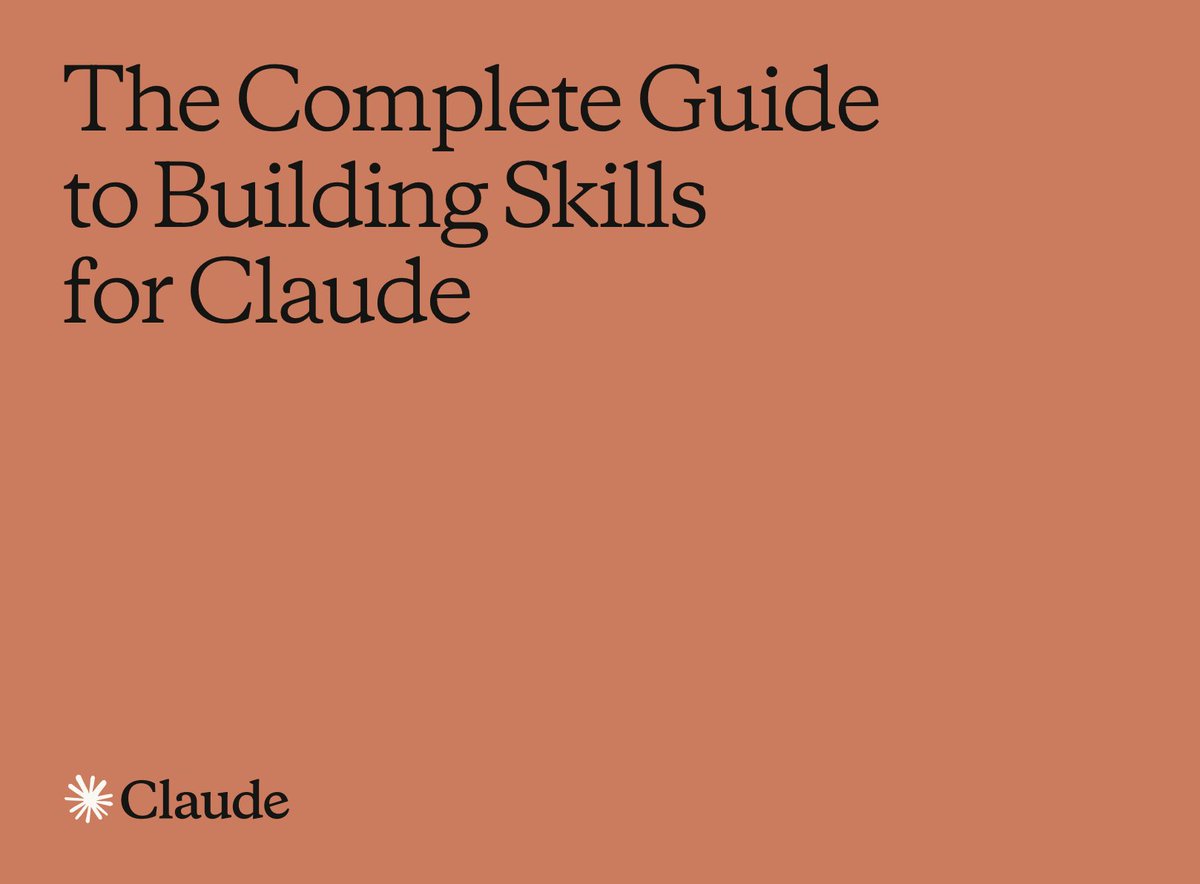 The Complete Guide to Building Skills for Claude

Claude